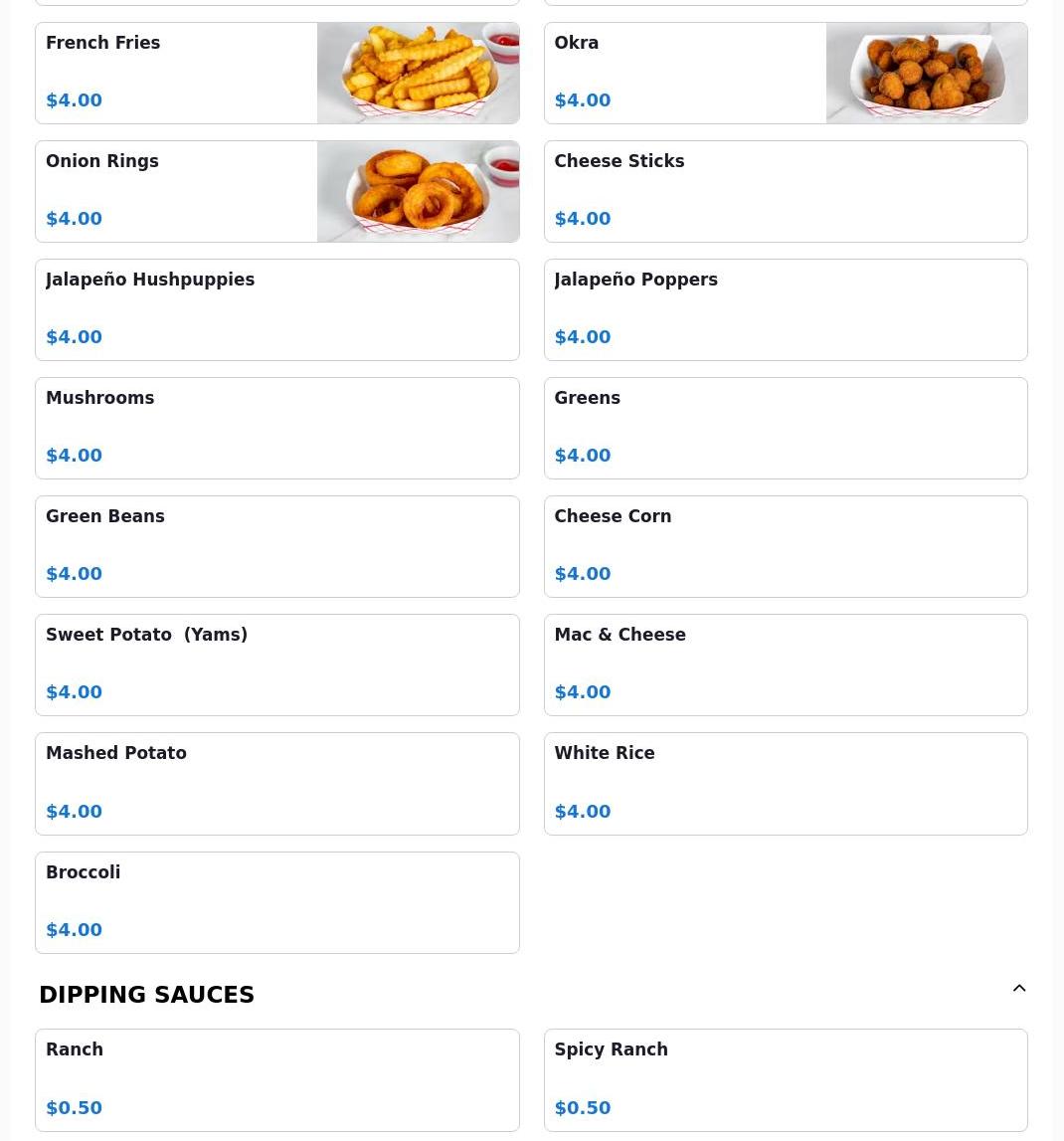 French Fries

$4.00

Okra

$4.00

Onion Rings

$4.00

Cheese Sticks

$4.00

Jalapeño Hushpuppies

$4.00

Jalapeño Poppers

$4.00

Mushrooms

$4.00

Greens

$4.00

Green Beans

$4.00

Cheese Corn

$4.00

Sweet Potato (Yams)

$4.00

Mac & Cheese

$4.00

Mashed Potato

$4.00

White Rice

$4.00

Broccoli

$4.00

DIPPING SAUCES

Ranch

$0.50

Spicy Ranch

$0.50